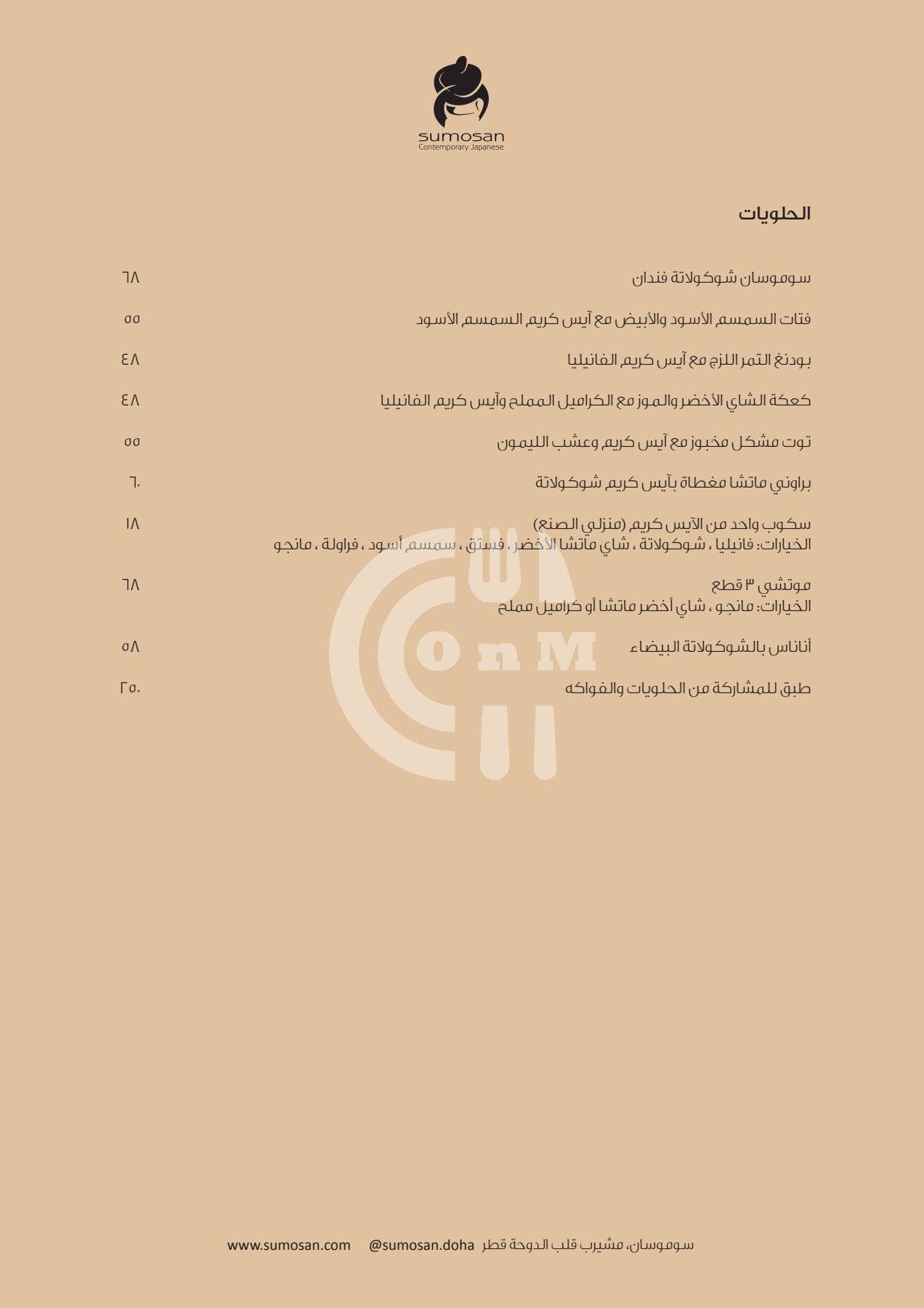 sumosan
Contemporary Japanese

الحلويات

سوموسان شوكولاتة فندان ٦٨

فتات السمسم الأسود والأبيض مع آيس كريم السمسم الأسود ٥٥

بودنغ التمر اللزج مع آيس كريم الفانيليا ٤٨

كعكة الشاي الأخضر والموز مع الكراميل المملح وآيس كريم الفانيليا ٤٨

توت مشكل مخبوز مع آيس كريم وعشب الليمون ٥٥

براوني ماتشا مغطاة بآيس كريم شوكولاتة ٦٠

سكوب واحد من الآيس كريم (منزلي الصنع) ١٨
الخيارات: فانيليا ، شوكولاتة ، شاي ماتشا الأخضر ، فستق ، سمسم أسود ، فراولة ، مانجو

موتشي ٣ قطع ٦٨
الخيارات: مانجو ، شاي أخضر ماتشا أو كراميل مملح

أناناس بالشوكولاتة البيضاء ٥٨

طبق للمشاركة من الحلويات والفواكه ٢٥٠

سوموسان، مشيرب قلب الدوحة قطر @sumosan.doha www.sumosan.com

OnM